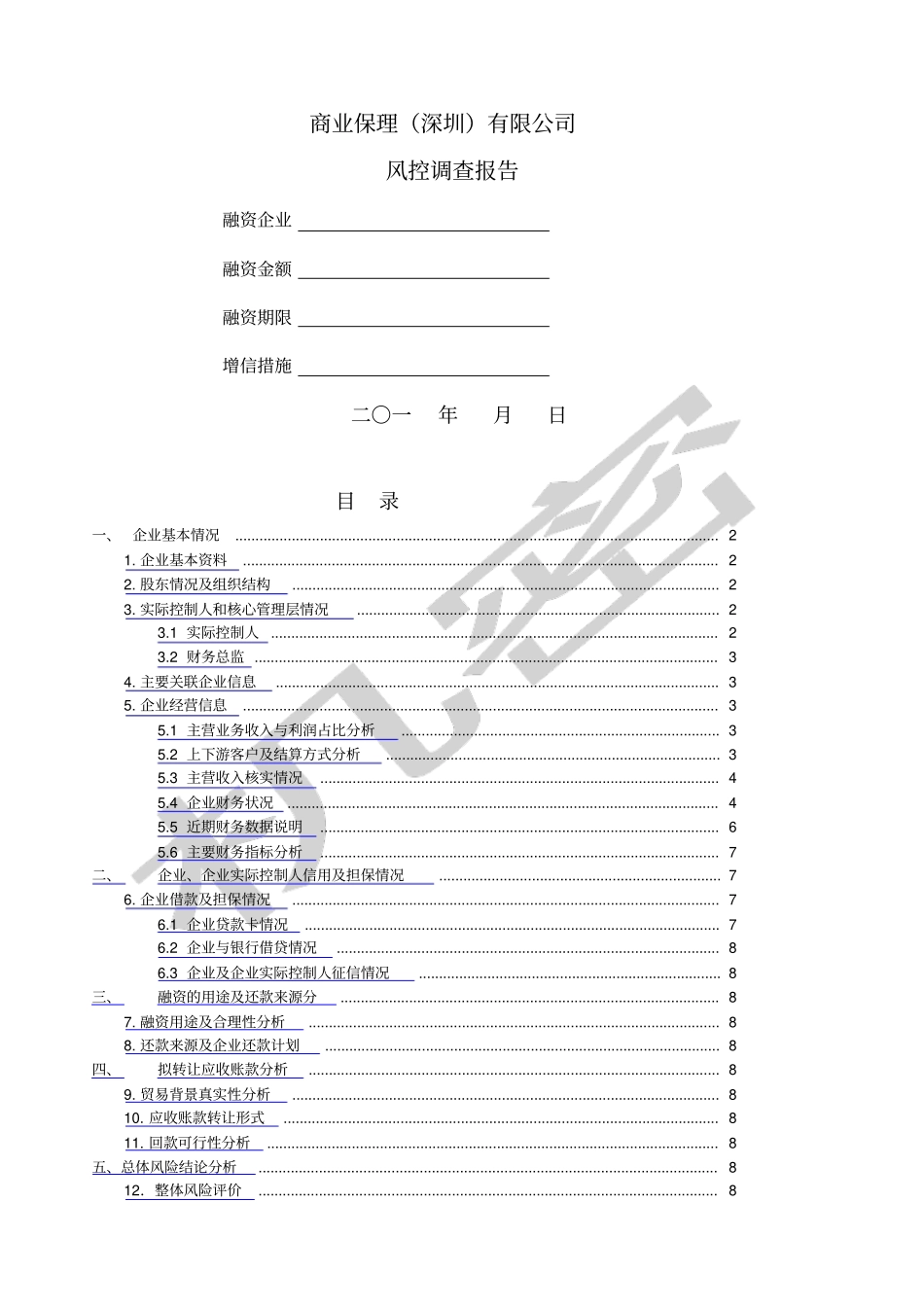 商业保理（深圳）有限公司

风控调查报告

融资企业

融资金额

融资期限

增信措施

二〇一 年 月 日

目 录

一、 企业基本情况 ........ 2
1. 企业基本资料 ........ 2
2. 股东情况及组织结构 ........ 2
3. 实际控制人和核心管理层情况 ........ 2
3.1 实际控制人 ........ 2
3.2 财务总监 ........ 3
4. 主要关联企业信息 ........ 3
5. 企业经营信息 ........ 3
5.1 主营业务收入与利润占比分析 ........ 3
5.2 上下游客户及结算方式分析 ........ 3
5.3 主营收入核实情况 ........ 4
5.4 企业财务状况 ........ 4
5.5 近期财务数据说明 ........ 6
5.6 主要财务指标分析 ........ 7
二、 企业、企业实际控制人信用及担保情况 ........ 7
6. 企业借款及担保情况 ........ 7
6.1 企业贷款卡情况 ........ 7
6.2 企业与银行借贷情况 ........ 8
6.3 企业及企业实际控制人征信情况 ........ 8
三、 融资的用途及还款来源分 ........ 8
7. 融资用途及合理性分析 ........ 8
8. 还款来源及企业还款计划 ........ 8
四、 拟转让应收账款分析 ........ 8
9. 贸易背景真实性分析 ........ 8
10. 应收账款转让形式 ........ 8
11. 回款可行性分析 ........ 8
五、总体风险结论分析 ........ 8
12. 整体风险评价 ........ 8